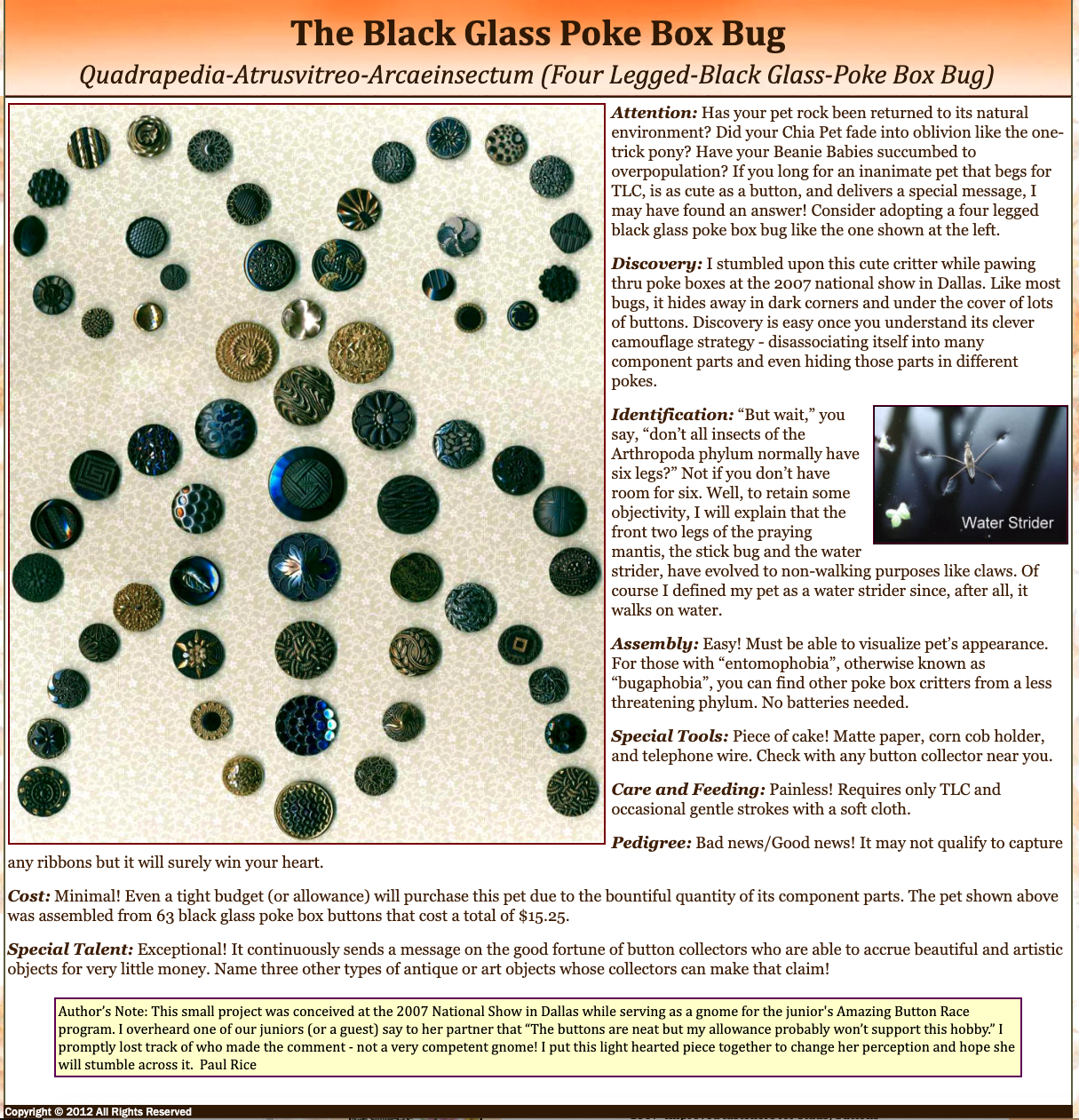 The Black Glass Poke Box Bug

Quadrapedia-Atrusvitreo-Arcaeinsectum (Four Legged-Black Glass-Poke Box Bug)

Attention: Has your pet rock been returned to its natural environment? Did your Chia Pet fade into oblivion like the one-trick pony? Have your Beanie Babies succumbed to overpopulation? If you long for an inanimate pet that begs for TLC, is as cute as a button, and delivers a special message, I may have found an answer! Consider adopting a four legged black glass poke box bug like the one shown at the left.

Discovery: I stumbled upon this cute critter while pawing thru poke boxes at the 2007 national show in Dallas. Like most bugs, it hides away in dark corners and under the cover of lots of buttons. Discovery is easy once you understand its clever camouflage strategy - disassociating itself into many component parts and even hiding those parts in different pokes.

Identification: “But wait,” you say, “don’t all insects of the Arthropoda phylum normally have six legs?” Not if you don’t have room for six. Well, to retain some objectivity, I will explain that the front two legs of the praying mantis, the stick bug and the water strider, have evolved to non-walking purposes like claws. Of course I defined my pet as a water strider since, after all, it walks on water.

Water Strider

Assembly: Easy! Must be able to visualize pet’s appearance. For those with “entomophobia”, otherwise known as “bugaphobia”, you can find other poke box critters from a less threatening phylum. No batteries needed.

Special Tools: Piece of cake! Matte paper, corn cob holder, and telephone wire. Check with any button collector near you.

Care and Feeding: Painless! Requires only TLC and occasional gentle strokes with a soft cloth.

Pedigree: Bad news/Good news! It may not qualify to capture any ribbons but it will surely win your heart.

Cost: Minimal! Even a tight budget (or allowance) will purchase this pet due to the bountiful quantity of its component parts. The pet shown above was assembled from 63 black glass poke box buttons that cost a total of $15.25.

Special Talent: Exceptional! It continuously sends a message on the good fortune of button collectors who are able to accrue beautiful and artistic objects for very little money. Name three other types of antique or art objects whose collectors can make that claim!

Author’s Note: This small project was conceived at the 2007 National Show in Dallas while serving as a gnome for the junior's Amazing Button Race program. I overheard one of our juniors (or a guest) say to her partner that “The buttons are neat but my allowance probably won’t support this hobby.” I promptly lost track of who made the comment - not a very competent gnome! I put this light hearted piece together to change her perception and hope she will stumble across it. Paul Rice

Copyright © 2012 All Rights Reserved